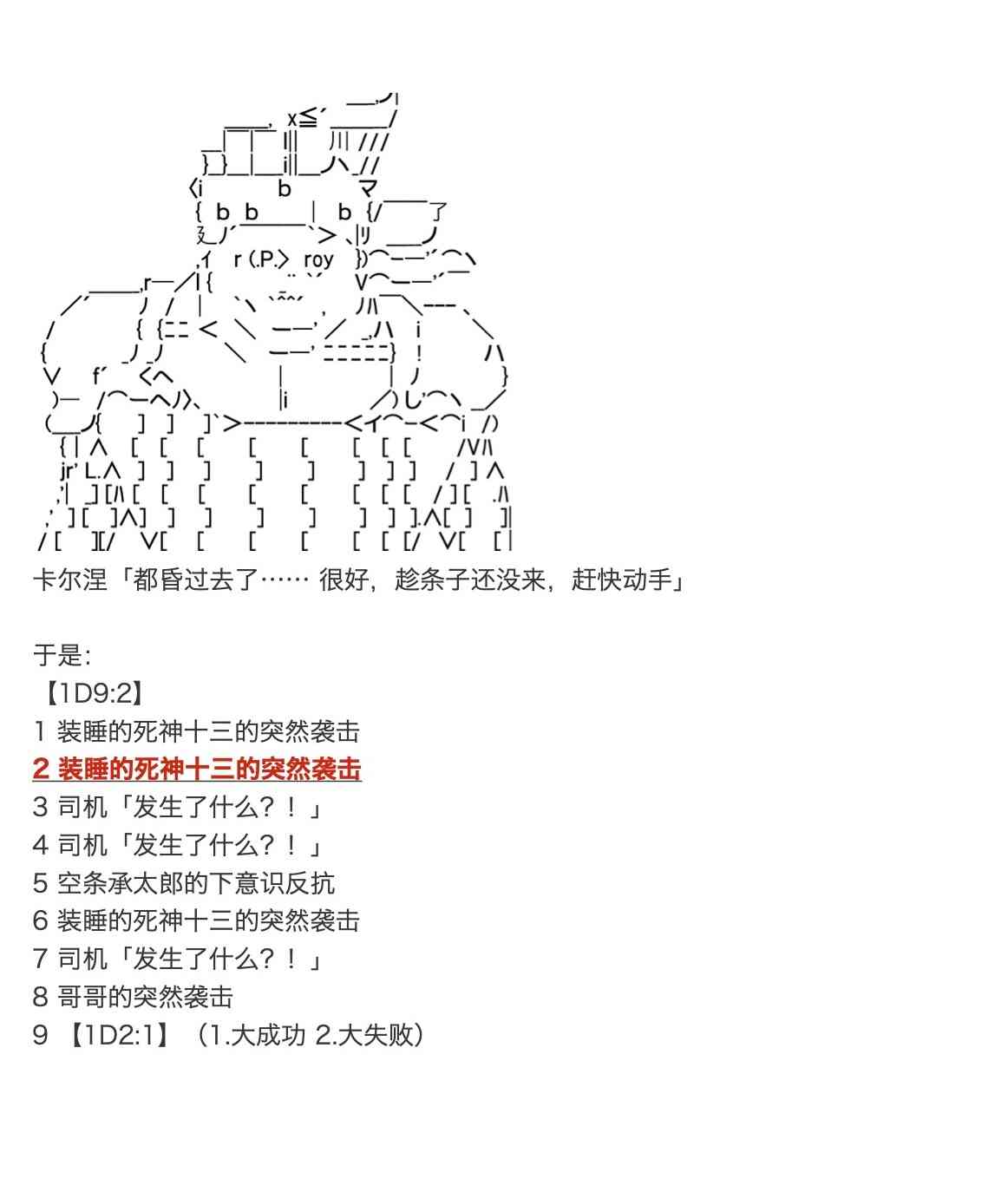 卡尔涅「都昏过去了…… 很好，趁条子还没来，赶快动手」

于是：
【1D9:2】
1 装睡的死神十三的突然袭击
2 装睡的死神十三的突然袭击
3 司机「发生了什么？！」
4 司机「发生了什么？！」
5 空条承太郎的下意识反抗
6 装睡的死神十三的突然袭击
7 司机「发生了什么？！」
8 哥哥的突然袭击
9 【1D2:1】（1.大成功 2.大失败）